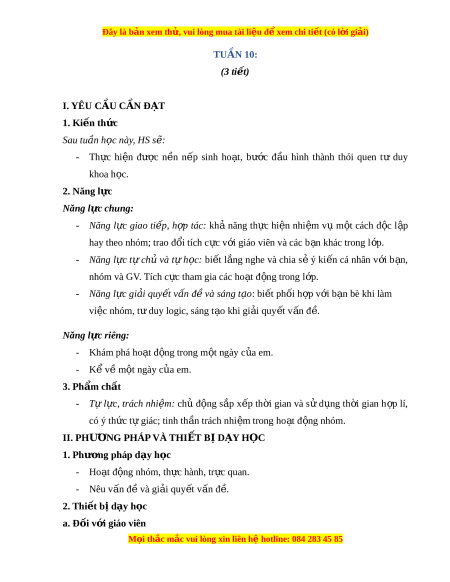 Đây là bản xem thử, vui lòng mua tài liệu để xem chi tiết (có lời giải)

TUẦN 10:

(3 tiết)

I. YÊU CẦU CẦN ĐẠT

1. Kiến thức

Sau tuần học này, HS sẽ:

- Thực hiện được nền nếp sinh hoạt, bước đầu hình thành thói quen tư duy khoa học.

2. Năng lực

Năng lực chung:

- Năng lực giao tiếp, hợp tác: khả năng thực hiện nhiệm vụ một cách độc lập hay theo nhóm; trao đổi tích cực với giáo viên và các bạn khác trong lớp.

- Năng lực tự chủ và tự học: biết lắng nghe và chia sẻ ý kiến cá nhân với bạn, nhóm và GV. Tích cực tham gia các hoạt động trong lớp.

- Năng lực giải quyết vấn đề và sáng tạo: biết phối hợp với bạn bè khi làm việc nhóm, tư duy logic, sáng tạo khi giải quyết vấn đề.

Năng lực riêng:

- Khám phá hoạt động trong một ngày của em.

- Kể về một ngày của em.

3. Phẩm chất

- Tự lực, trách nhiệm: chủ động sắp xếp thời gian và sử dụng thời gian hợp lí, có ý thức tự giác; tinh thần trách nhiệm trong hoạt động nhóm.

II. PHƯƠNG PHÁP VÀ THIẾT BỊ DẠY HỌC

1. Phương pháp dạy học

- Hoạt động nhóm, thực hành, trực quan.

- Nêu vấn đề và giải quyết vấn đề.

2. Thiết bị dạy học

a. Đối với giáo viên

Mọi thắc mắc vui lòng xin liên hệ hotline: 084 283 45 85